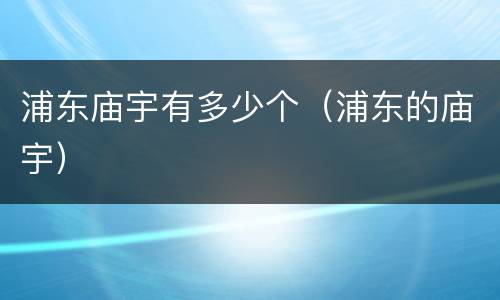 浦东庙宇有多少个（浦东的庙宇）